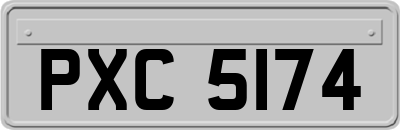 PXC 5174